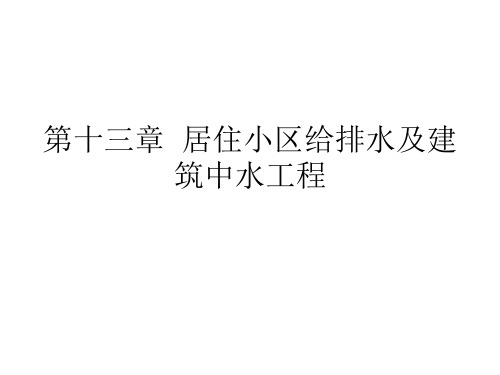 第十三章 居住小区给排水及建筑中水工程